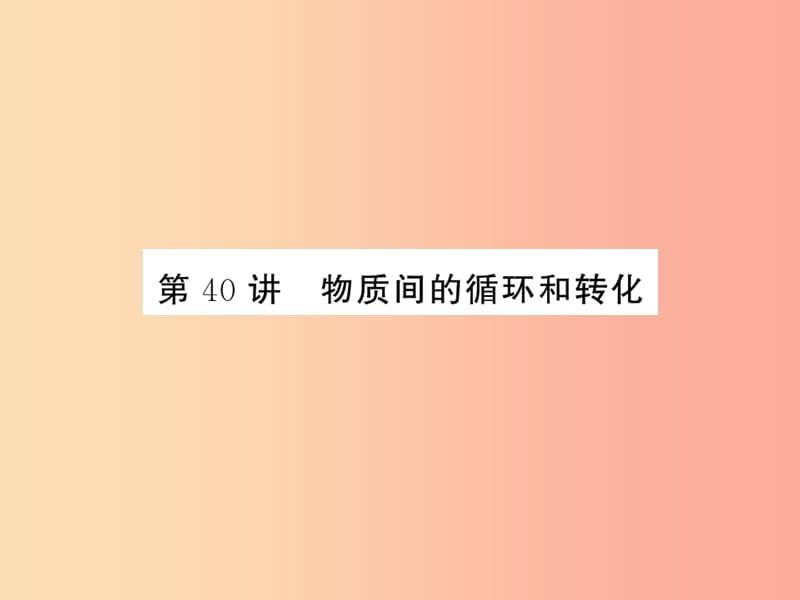 第 40 讲　物质间的循环和转化